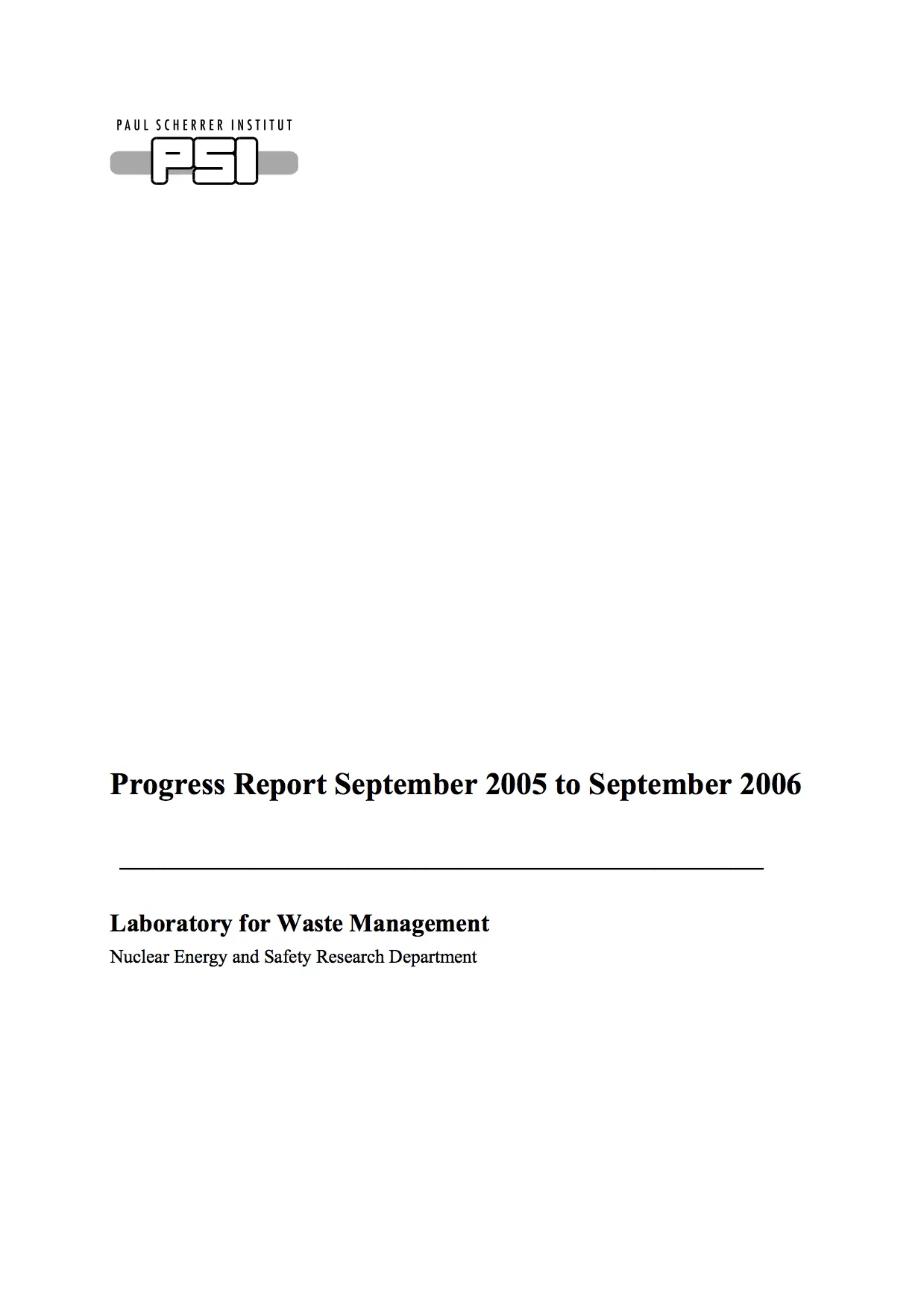 PAUL SCHERRER INSTITUT
PSI

Progress Report September 2005 to September 2006

Laboratory for Waste Management
Nuclear Energy and Safety Research Department